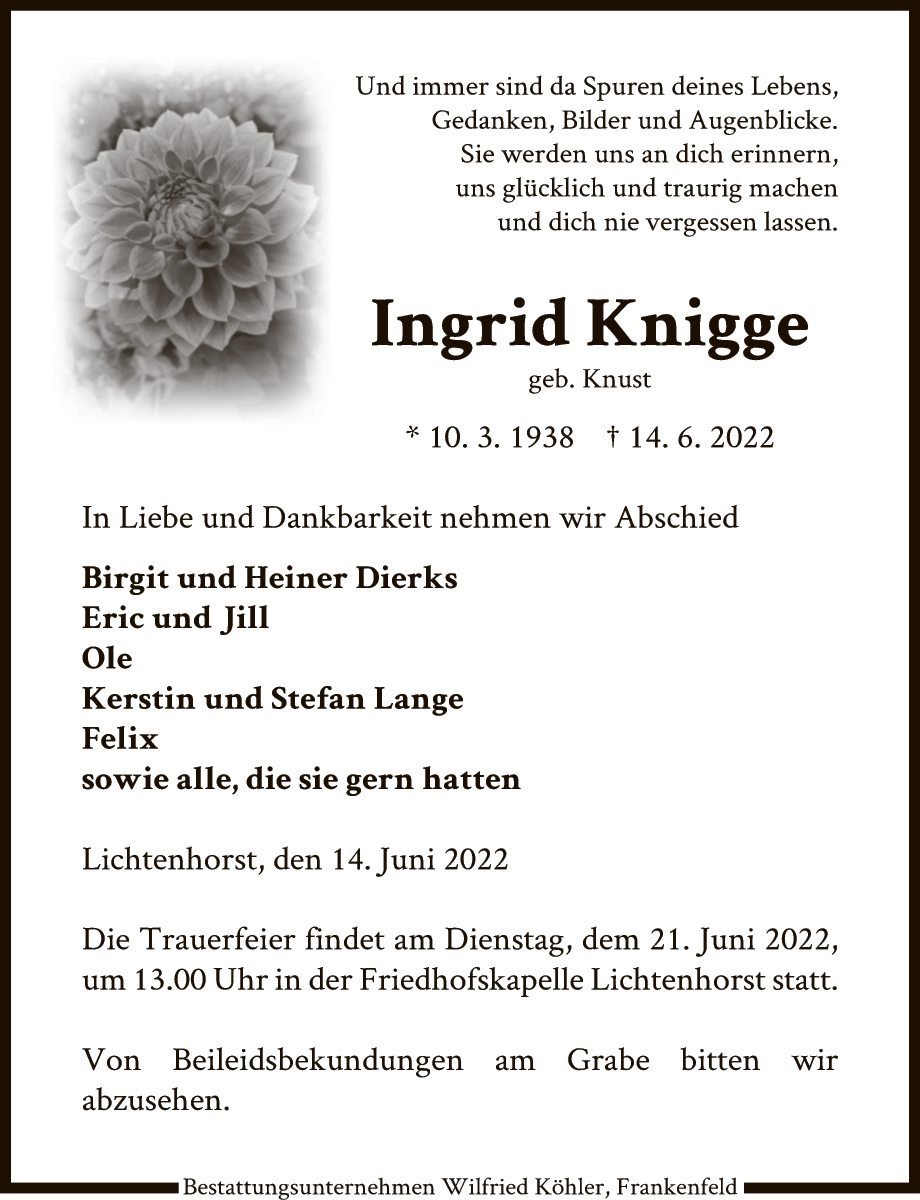 Und immer sind da Spuren deines Lebens,
Gedanken, Bilder und Augenblicke.
Sie werden uns an dich erinnern,
uns glücklich und traurig machen
und dich nie vergessen lassen.

Ingrid Knigge
geb. Knust

* 10. 3. 1938 † 14. 6. 2022

In Liebe und Dankbarkeit nehmen wir Abschied

Birgit und Heiner Dierks
Eric und Jill
Ole
Kerstin und Stefan Lange
Felix
sowie alle, die sie gern hatten

Lichtenhorst, den 14. Juni 2022

Die Trauerfeier findet am Dienstag, dem 21. Juni 2022, um 13.00 Uhr in der Friedhofskapelle Lichtenhorst statt.

Von Beileidsbekundungen am Grabe bitten wir abzusehen.

Bestattungsunternehmen Wilfried Köhler, Frankenfeld